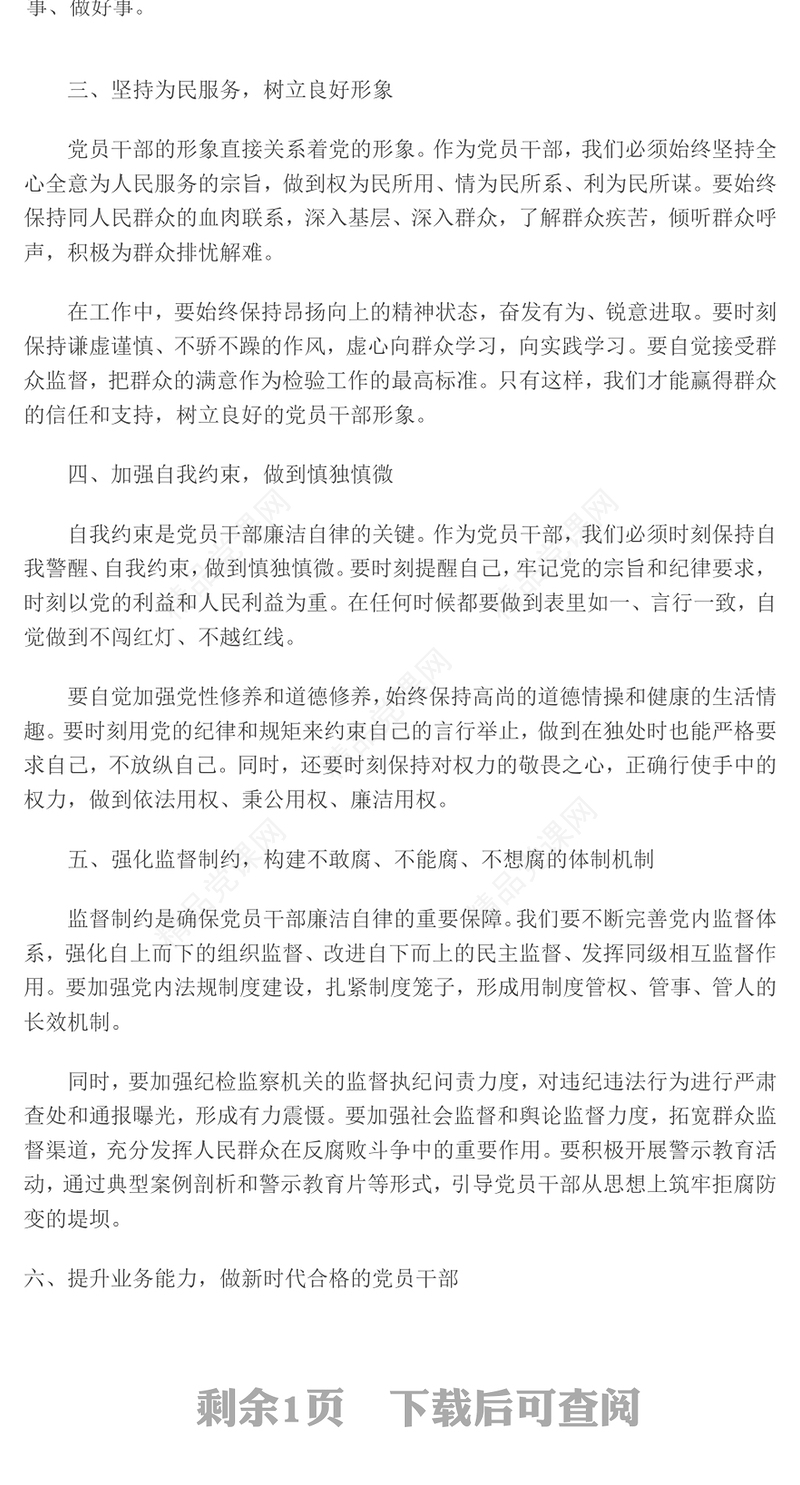 事、做好事。

三、坚持为民服务，树立良好形象

党员干部的形象直接关系着党的形象。作为党员干部，我们必须始终坚持全心全意为人民服务的宗旨，做到权为民所用、情为民所系、利为民所谋。要始终保持同人民群众的血肉联系，深入基层、深入群众，了解群众疾苦，倾听群众呼声，积极为群众排忧解难。

在工作中，要始终保持昂扬向上的精神状态，奋发有为、锐意进取。要时刻保持谦虚谨慎、不骄不躁的作风，虚心向群众学习，向实践学习。要自觉接受群众监督，把群众的满意作为检验工作的最高标准。只有这样，我们才能赢得群众的信任和支持，树立良好的党员干部形象。

四、加强自我约束，做到慎独慎微

自我约束是党员干部廉洁自律的关键。作为党员干部，我们必须时刻保持自我警醒、自我约束，做到慎独慎微。要时刻提醒自己，牢记党的宗旨和纪律要求，时刻以党的利益和人民利益为重。在任何时候都要做到表里如一、言行一致，自觉做到不闯红灯、不越红线。

要自觉加强党性修养和道德修养，始终保持高尚的道德情操和健康的生活情趣。要时刻用党的纪律和规矩来约束自己的言行举止，做到在独处时也能严格要求自己，不放纵自己。同时，还要时刻保持对权力的敬畏之心，正确行使手中的权力，做到依法用权、秉公用权、廉洁用权。

五、强化监督制约，构建不敢腐、不能腐、不想腐的体制机制

监督制约是确保党员干部廉洁自律的重要保障。我们要不断完善党内监督体系，强化自上而下的组织监督、改进自下而上的民主监督、发挥同级相互监督作用。要加强党内法规制度建设，扎紧制度笼子，形成用制度管权、管事、管人的长效机制。

同时，要加强纪检监察机关的监督执纪问责力度，对违纪违法行为进行严肃查处和通报曝光，形成有力震慑。要加强社会监督和舆论监督力度，拓宽群众监督渠道，充分发挥人民群众在反腐败斗争中的重要作用。要积极开展警示教育活动，通过典型案例剖析和警示教育片等形式，引导党员干部从思想上筑牢拒腐防变的堤坝。

六、提升业务能力，做新时代合格的党员干部

剩余1页　下载后可查阅